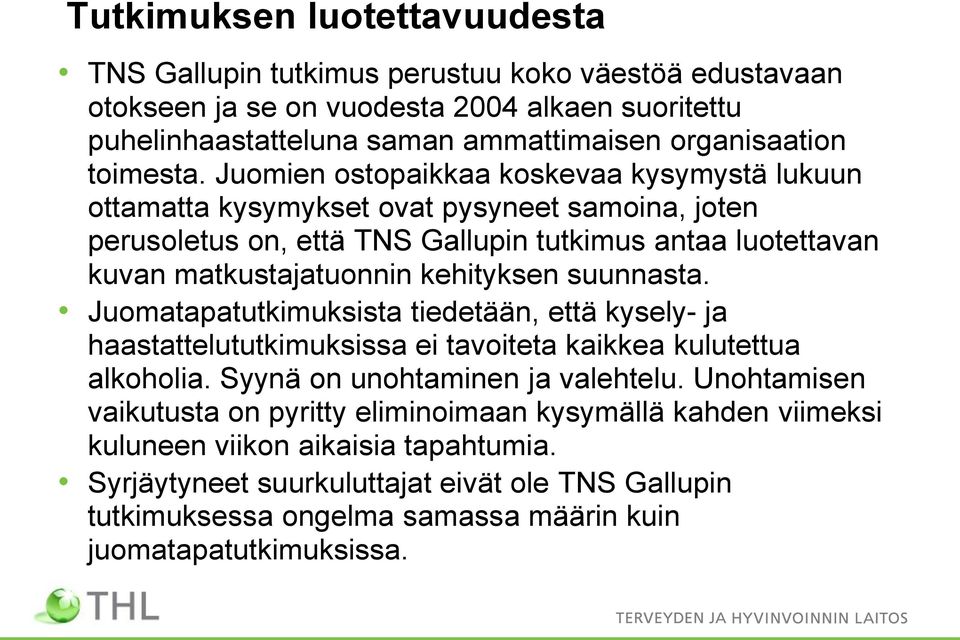 Tutkimuksen luotettavuudesta

• TNS Gallupin tutkimus perustuu koko väestöä edustavaan otokseen ja se on vuodesta 2004 alkaen suoritettu puhelinhaastatteluna saman ammattimaisen organisaation toimesta. Juomien ostopaikkaa koskevaa kysymystä lukuun ottamatta kysymykset ovat pysyneet samoina, joten perusoletus on, että TNS Gallupin tutkimus antaa luotettavan kuvan matkustajatuonnin kehityksen suunnasta.

• Juomatapatutkimuksista tiedetään, että kysely- ja haastattelututkimuksissa ei tavoiteta kaikkea kulutettua alkoholia. Syynä on unohtaminen ja valehtelu. Unohtamisen vaikutusta on pyritty eliminoimaan kysymällä kahden viimeksi kuluneen viikon aikaisia tapahtumia.

• Syrjäytyneet suurkuluttajat eivät ole TNS Gallupin tutkimuksessa ongelma samassa määrin kuin juomatapatutkimuksissa.

THL

TERVEYDEN JA HYVINVOINNIN LAITOS